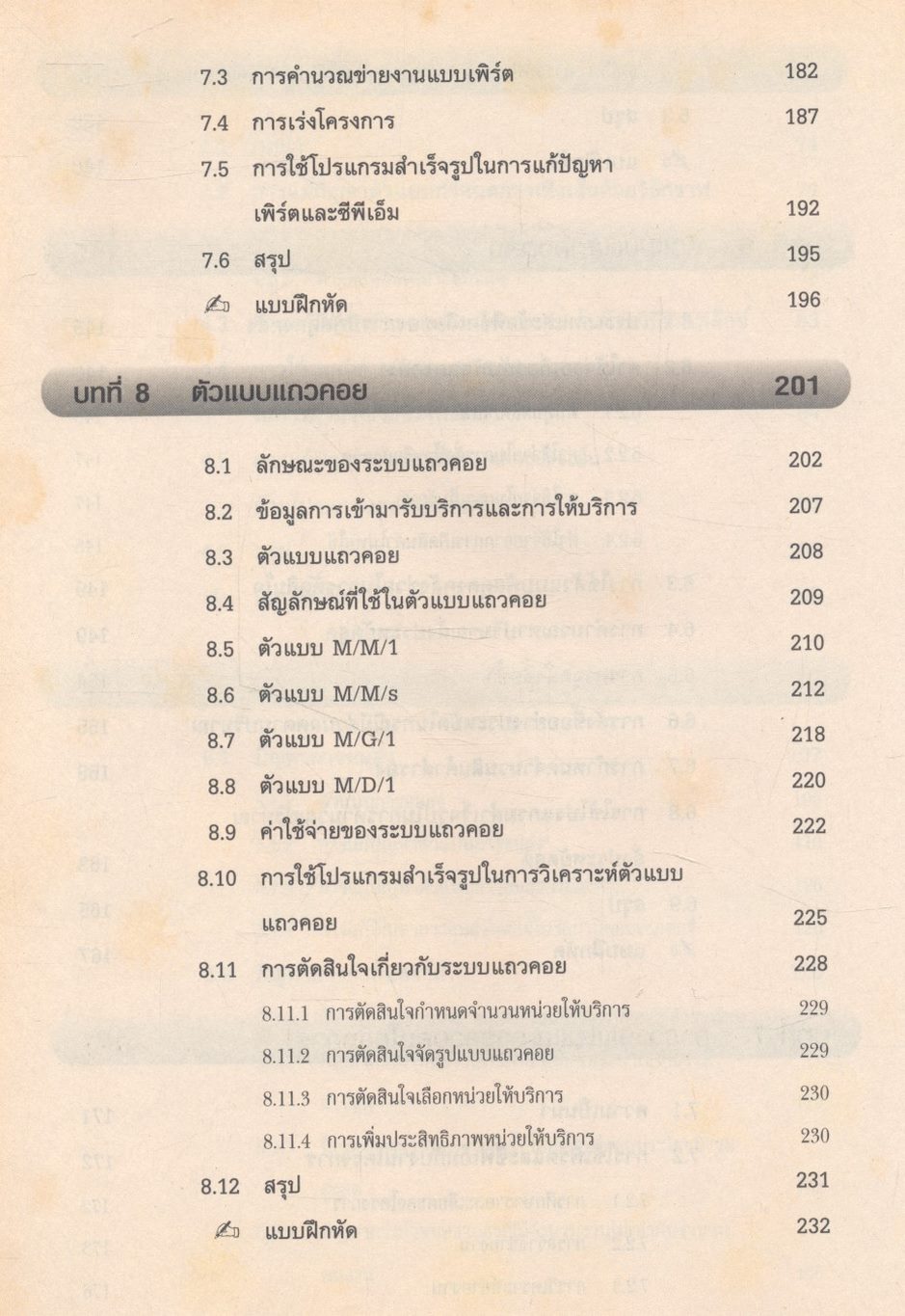 7.3 การคำนวณข่ายงานแบบเพิร์ต 182

7.4 การเร่งโครงการ 187

7.5 การใช้โปรแกรมสำเร็จรูปในการแก้ปัญหาเพิร์ตและซีพีเอ็ม 192

7.6 สรุป 195

แบบฝึกหัด 196

บทที่ 8 ตัวแบบแถวคอย 201

8.1 ลักษณะของระบบแถวคอย 202

8.2 ข้อมูลการเข้ามารับบริการและการให้บริการ 207

8.3 ตัวแบบแถวคอย 208

8.4 สัญลักษณ์ที่ใช้ในตัวแบบแถวคอย 209

8.5 ตัวแบบ M/M/1 210

8.6 ตัวแบบ M/M/s 212

8.7 ตัวแบบ M/G/1 218

8.8 ตัวแบบ M/D/1 220

8.9 ค่าใช้จ่ายของระบบแถวคอย 222

8.10 การใช้โปรแกรมสำเร็จรูปในการวิเคราะห์ตัวแบบแถวคอย 225

8.11 การตัดสินใจเกี่ยวกับระบบแถวคอย 228

8.11.1 การตัดสินใจกำหนดจำนวนหน่วยให้บริการ 229

8.11.2 การตัดสินใจจัดรูปแบบแถวคอย 229

8.11.3 การตัดสินใจเลือกหน่วยให้บริการ 230

8.11.4 การเพิ่มประสิทธิภาพหน่วยให้บริการ 230

8.12 สรุป 231

แบบฝึกหัด 232